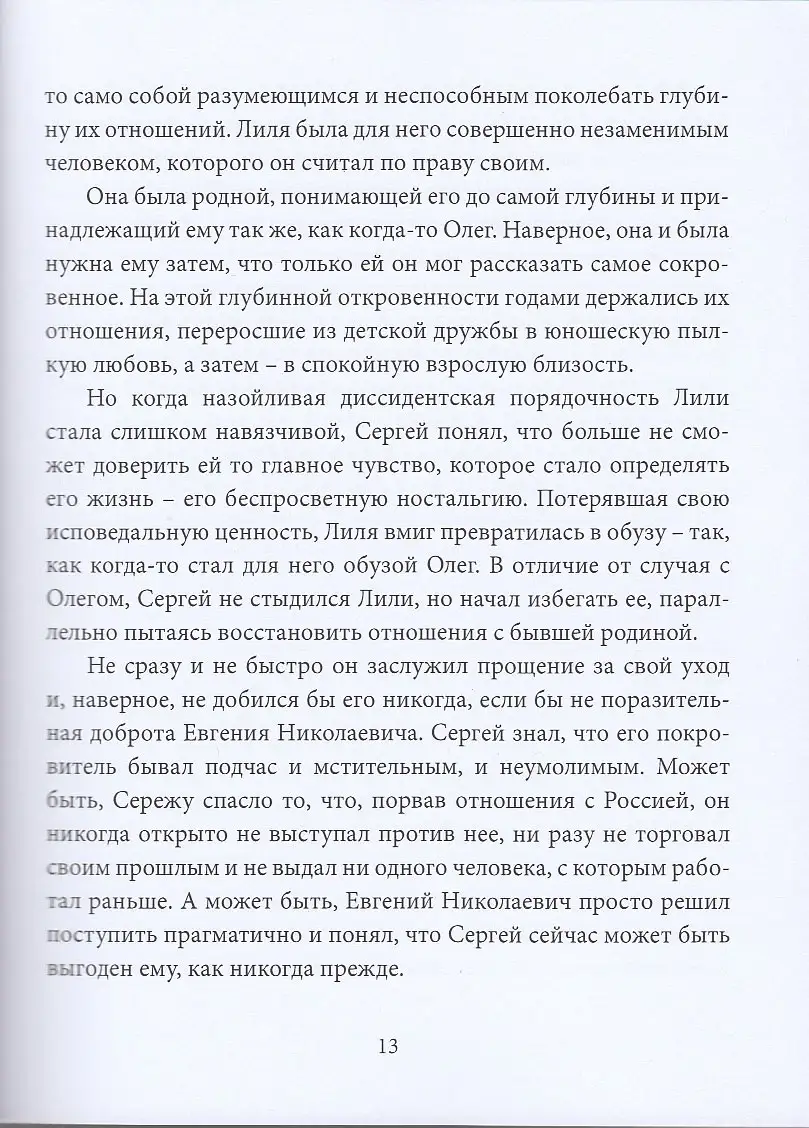 то само собой разумеющимся и неспособным поколебать глубину их отношений. Лиля была для него совершенно незаменимым человеком, которого он считал по праву своим.

Она была родной, понимающей его до самой глубины и принадлежащий ему так же, как когда-то Олег. Наверное, она и была нужна ему затем, что только ей он мог рассказать самое сокровенное. На этой глубинной откровенности годами держались их отношения, переросшие из детской дружбы в юношескую пылкую любовь, а затем – в спокойную взрослую близость.

Но когда назойливая диссидентская порядочность Лили стала слишком навязчивой, Сергей понял, что больше не сможет доверить ей то главное чувство, которое стало определять его жизнь – его беспросветную ностальгию. Потерявшая свою исповедальную ценность, Лиля вмиг превратилась в обузу – так, как когда-то стал для него обузой Олег. В отличие от случая с Олегом, Сергей не стыдился Лили, но начал избегать ее, параллельно пытаясь восстановить отношения с бывшей родиной.

Не сразу и не быстро он заслужил прощение за свой уход и, наверное, не добился бы его никогда, если бы не поразительная доброта Евгения Николаевича. Сергей знал, что его покровитель бывал подчас и мстительным, и неумолимым. Может быть, Сережу спасло то, что, порвав отношения с Россией, он никогда открыто не выступал против нее, ни разу не торговал своим прошлым и не выдал ни одного человека, с которым работал раньше. А может быть, Евгений Николаевич просто решил поступить прагматично и понял, что Сергей сейчас может быть выгоден ему, как никогда прежде.

13